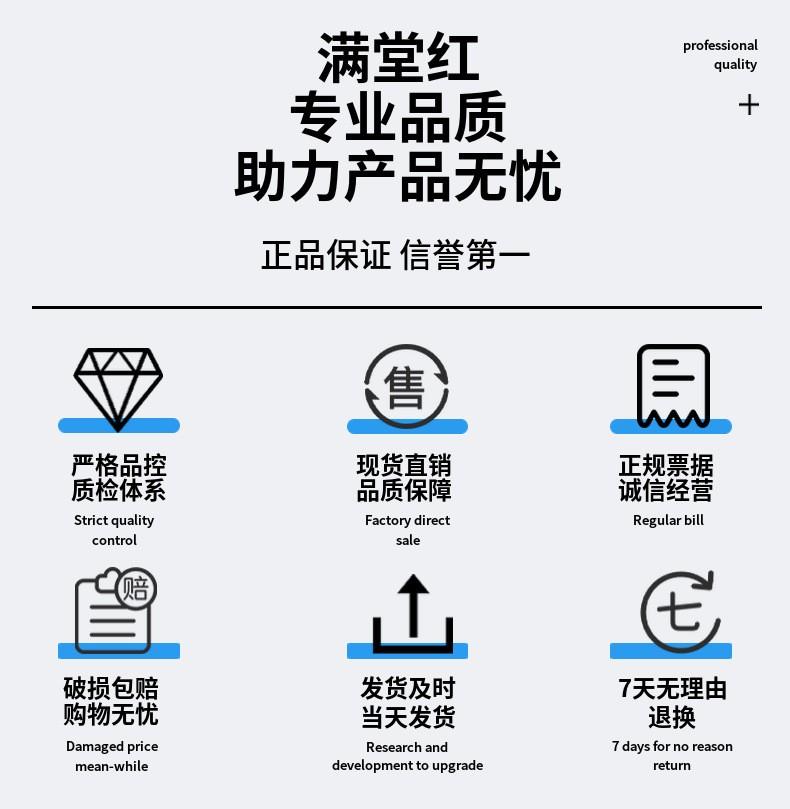 满堂红
专业品质
助力产品无忧

professional
quality

+

正品保证 信誉第一

售

严格品控
质检体系
Strict quality control

现货直销
品质保障
Factory direct sale

正规票据
诚信经营
Regular bill

赔

破损包赔
购物无忧
Damaged price mean-while

发货及时
当天发货
Research and development to upgrade

七

7天无理由
退换
7 days for no reason return